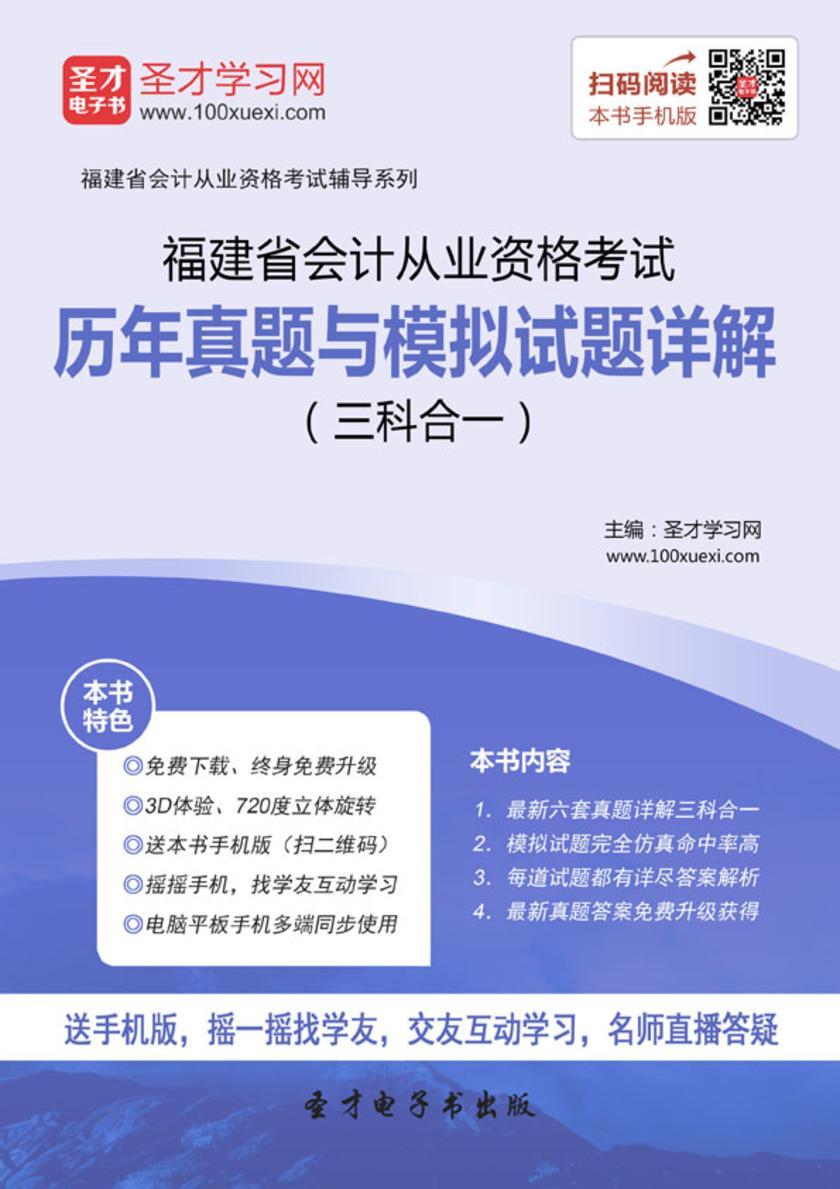 圣才电子书
圣才学习网
www.100xuexi.com

扫码阅读
本书手机版

福建省会计从业资格考试辅导系列

福建省会计从业资格考试
历年真题与模拟试题详解
（三科合一）

主编：圣才学习网
www.100xuexi.com

本书特色
◎免费下载、终身免费升级
◎3D体验、720度立体旋转
◎送本书手机版（扫二维码）
◎摇摇手机，找学友互动学习
◎电脑平板手机多端同步使用

本书内容
1. 最新六套真题详解三科合一
2. 模拟试题完全仿真命中率高
3. 每道试题都有详尽答案解析
4. 最新真题答案免费升级获得

送手机版，摇一摇找学友，交友互动学习，名师直播答疑

圣才电子书出版